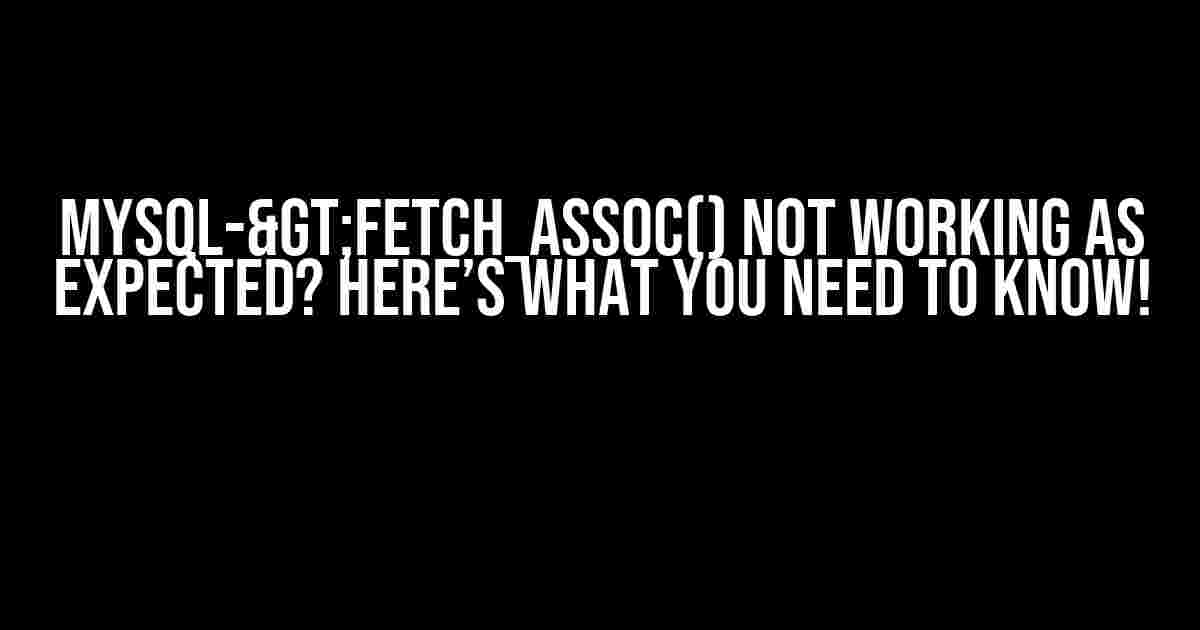 MYSQL-&GT;FETCH_ASSOC() NOT WORKING AS EXPECTED? HERE'S WHAT YOU NEED TO KNOW!